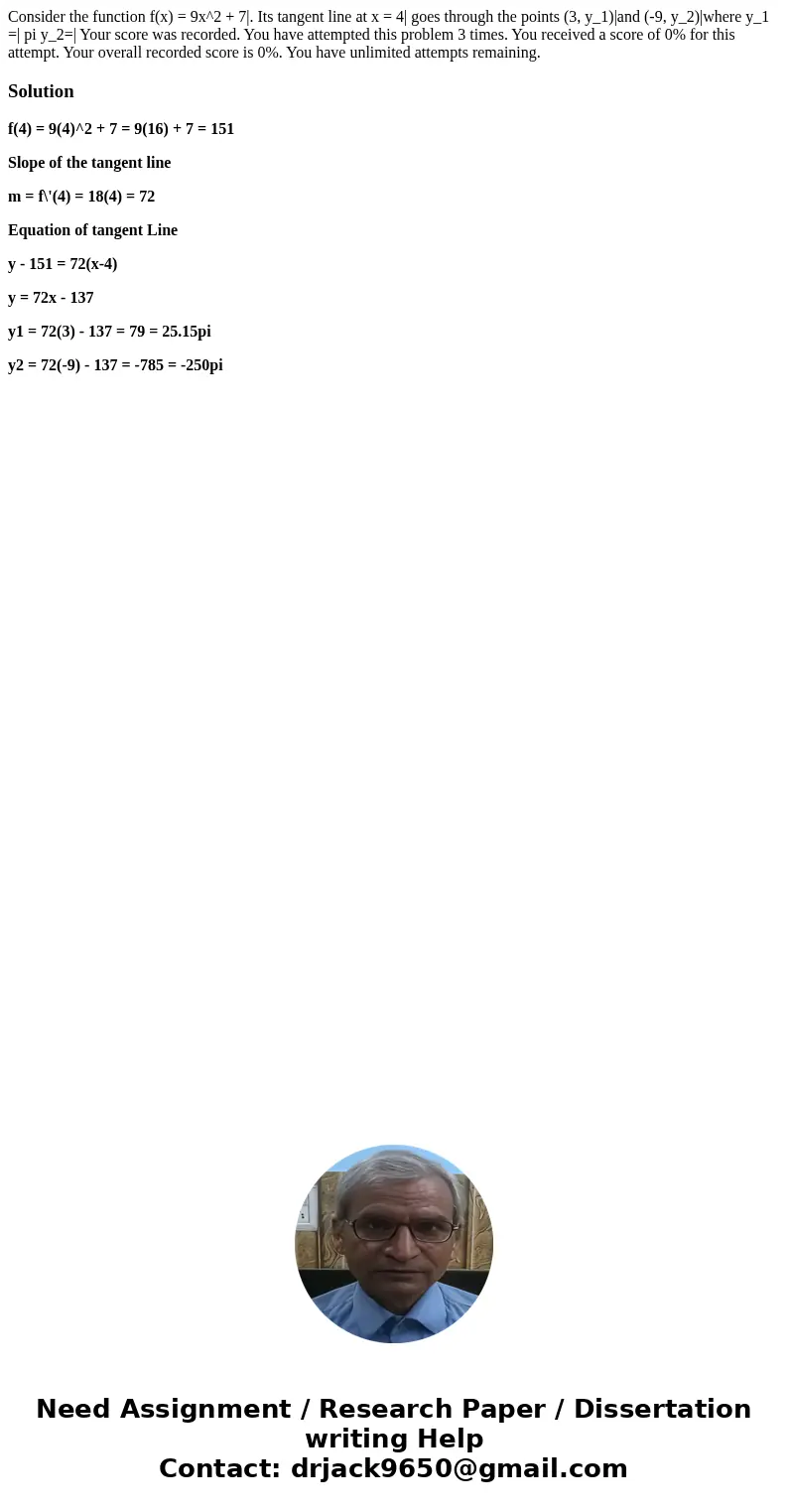 Consider the function f(x) = 9x^2 + 7|. Its tangent line at x = 4| goes through the points (3, y_1)|and (-9, y_2)|where y_1 =| pi y_2=| Your score was recorded. You have attempted this problem 3 times. You received a score of 0% for this attempt. Your overall recorded score is 0%. You have unlimited attempts remaining.

Solution

f(4) = 9(4)^2 + 7 = 9(16) + 7 = 151

Slope of the tangent line

m = f\'(4) = 18(4) = 72

Equation of tangent Line

y - 151 = 72(x-4)

y = 72x - 137

y1 = 72(3) - 137 = 79 = 25.15pi

y2 = 72(-9) - 137 = -785 = -250pi

Need Assignment / Research Paper / Dissertation writing Help
Contact: drjack9650@gmail.com